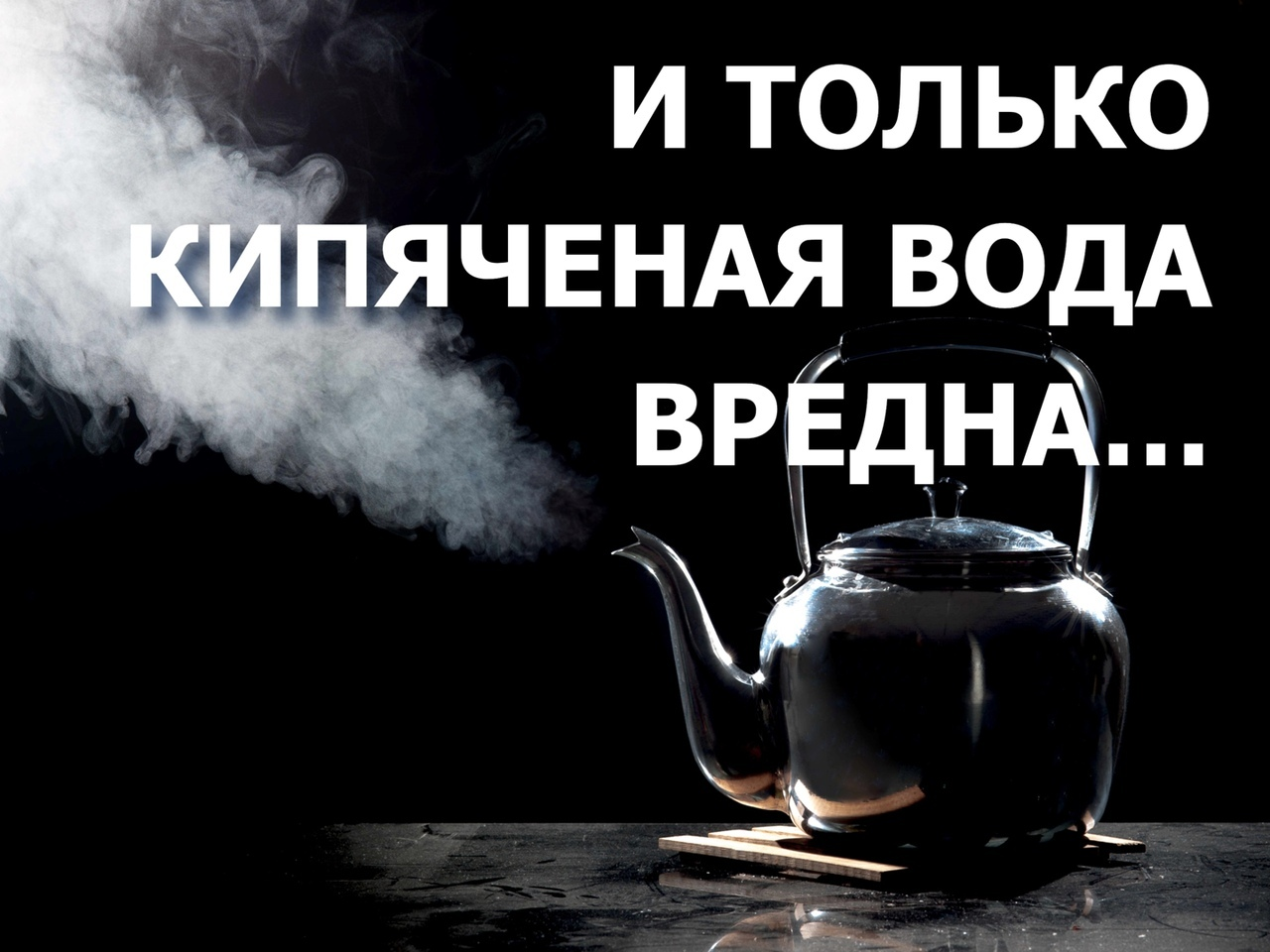 И ТОЛЬКО КИПЯЧЕНАЯ ВОДА ВРЕДНА...